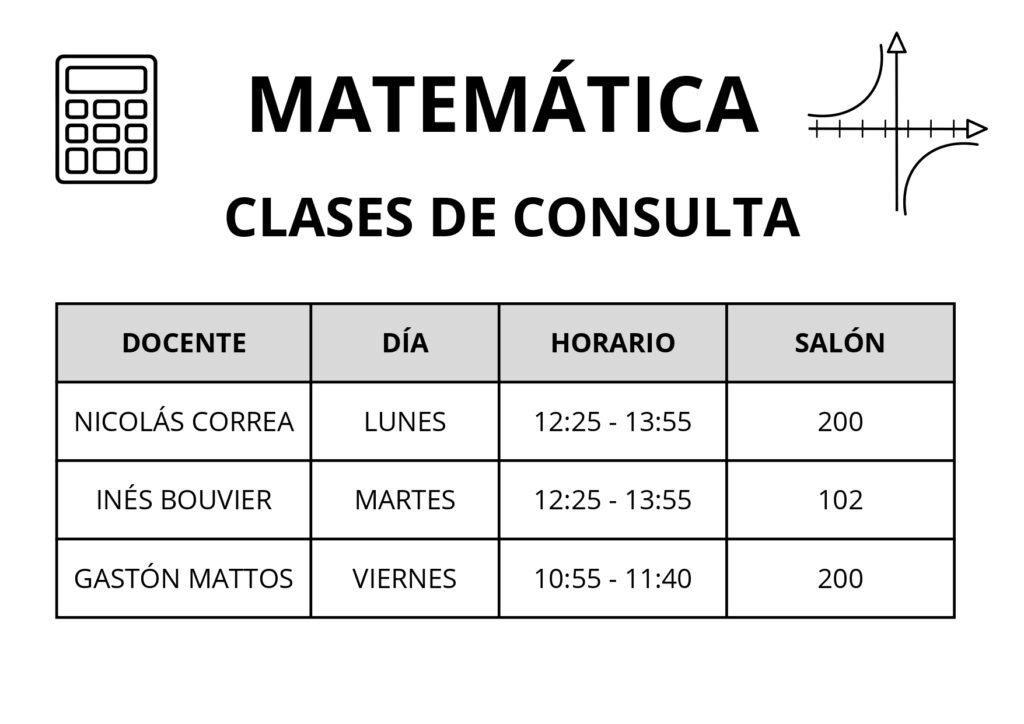 MATEMÁTICA

CLASES DE CONSULTA

| DOCENTE | DÍA | HORARIO | SALÓN |
|---|---|---|---|
| NICOLÁS CORREA | LUNES | 12:25 - 13:55 | 200 |
| INÉS BOUVIER | MARTES | 12:25 - 13:55 | 102 |
| GASTÓN MATTOS | VIERNES | 10:55 - 11:40 | 200 |